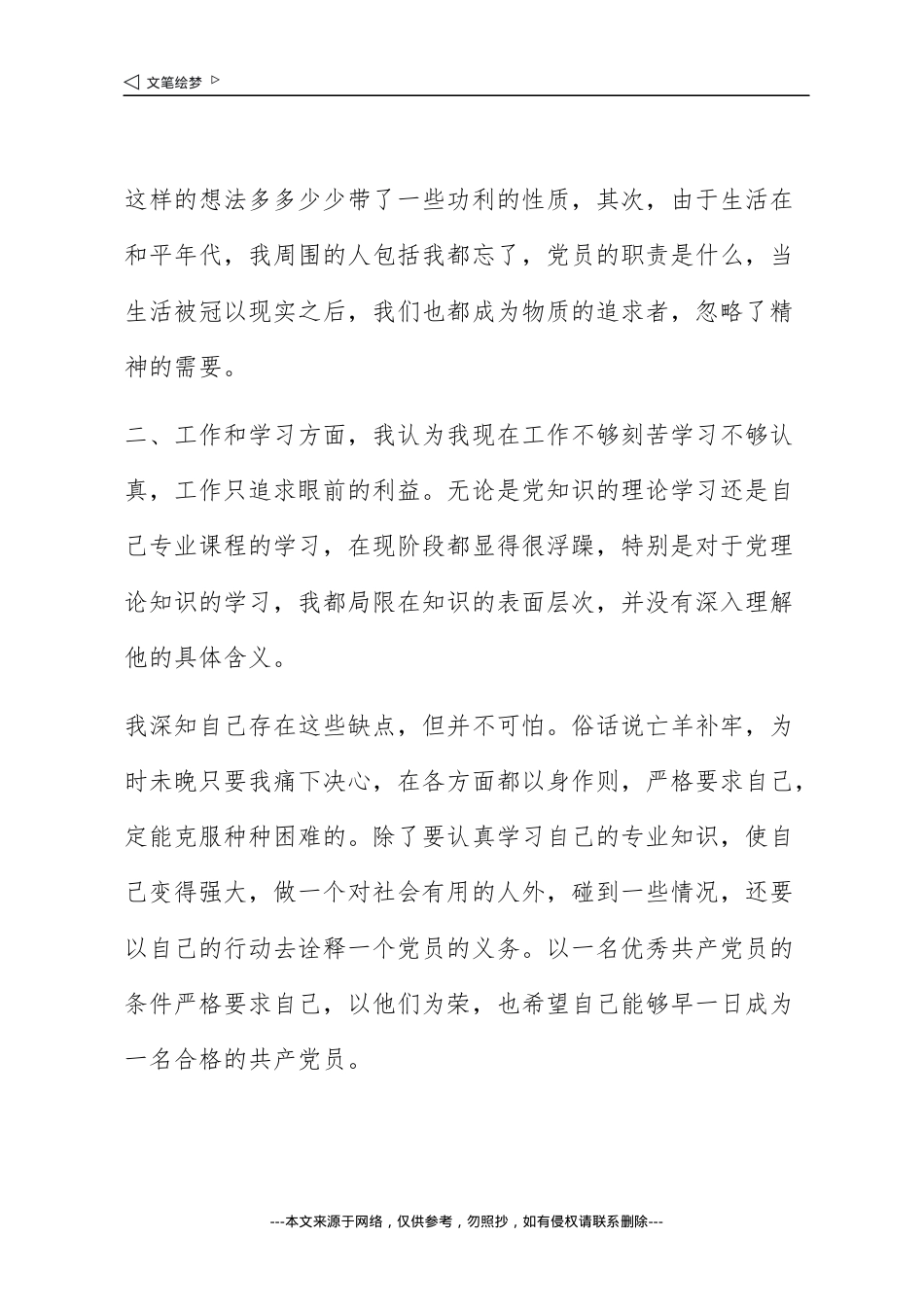 ◁ 文笔绘梦 ▷

这样的想法多多少少带了一些功利的性质，其次，由于生活在和平年代，我周围的人包括我都忘了，党员的职责是什么，当生活被冠以现实之后，我们也都成为物质的追求者，忽略了精神的需要。

二、工作和学习方面，我认为我现在工作不够刻苦学习不够认真，工作只追求眼前的利益。无论是党知识的理论学习还是自己专业课程的学习，在现阶段都显得很浮躁，特别是对于党理论知识的学习，我都局限在知识的表面层次，并没有深入理解他的具体含义。

我深知自己存在这些缺点，但并不可怕。俗话说亡羊补牢，为时未晚只要我痛下决心，在各方面都以身作则，严格要求自己，定能克服种种困难的。除了要认真学习自己的专业知识，使自己变得强大，做一个对社会有用的人外，碰到一些情况，还要以自己的行动去诠释一个党员的义务。以一名优秀共产党员的条件严格要求自己，以他们为荣，也希望自己能够早一日成为一名合格的共产党员。

---本文来源于网络，仅供参考，勿照抄，如有侵权请联系删除---